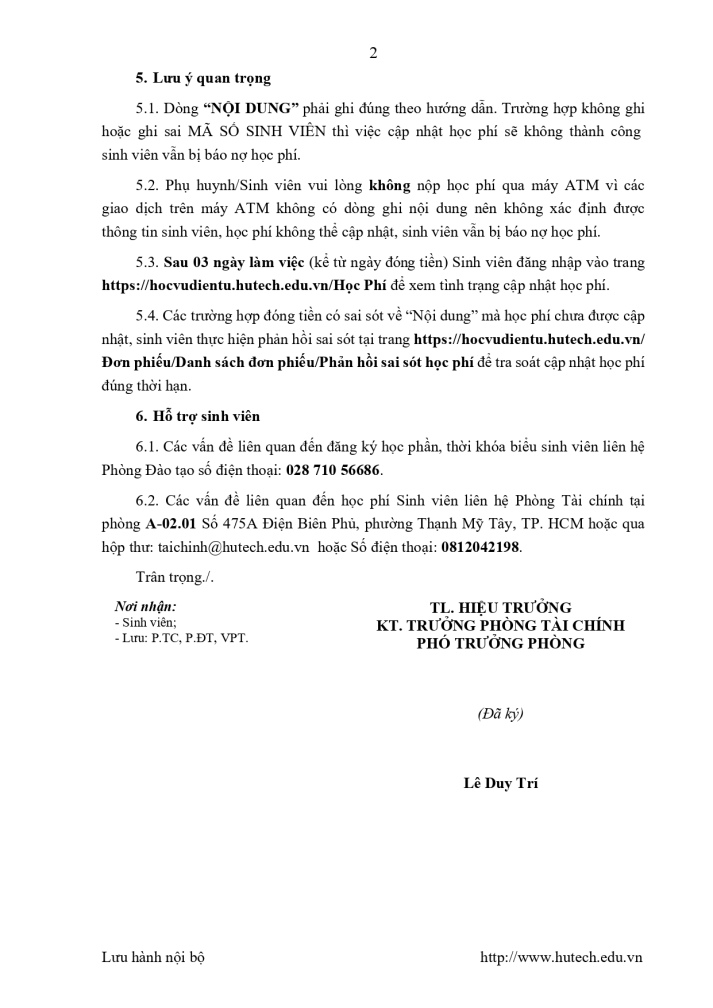 2

5. Lưu ý quan trọng

5.1. Dòng "NỘI DUNG" phải ghi đúng theo hướng dẫn. Trường hợp không ghi hoặc ghi sai MÃ SỐ SINH VIÊN thì việc cập nhật học phí sẽ không thành công sinh viên vẫn bị báo nợ học phí.

5.2. Phụ huynh/Sinh viên vui lòng không nộp học phí qua máy ATM vì các giao dịch trên máy ATM không có dòng ghi nội dung nên không xác định được thông tin sinh viên, học phí không thể cập nhật, sinh viên vẫn bị báo nợ học phí.

5.3. Sau 03 ngày làm việc (kể từ ngày đóng tiền) Sinh viên đăng nhập vào trang https://hocvudientu.hutech.edu.vn/Học Phí để xem tình trạng cập nhật học phí.

5.4. Các trường hợp đóng tiền có sai sót về "Nội dung" mà học phí chưa được cập nhật, sinh viên thực hiện phản hồi sai sót tại trang https://hocvudientu.hutech.edu.vn/ Đơn phiếu/Danh sách đơn phiếu/Phản hồi sai sót học phí để tra soát cập nhật học phí đúng thời hạn.

6. Hỗ trợ sinh viên

6.1. Các vấn đề liên quan đến đăng ký học phần, thời khóa biểu sinh viên liên hệ Phòng Đào tạo số điện thoại: 028 710 56686.

6.2. Các vấn đề liên quan đến học phí Sinh viên liên hệ Phòng Tài chính tại phòng A-02.01 Số 475A Điện Biên Phủ, phường Thạnh Mỹ Tây, TP. HCM hoặc qua hộp thư: taichinh@hutech.edu.vn hoặc Số điện thoại: 0812042198.

Trân trọng./.

Nơi nhận:
- Sinh viên;
- Lưu: P.TC, P.ĐT, VPT.

TL. HIỆU TRƯỞNG
KT. TRƯỞNG PHÒNG TÀI CHÍNH
PHÓ TRƯỞNG PHÒNG

(Đã ký)

Lê Duy Trí

Lưu hành nội bộ

http://www.hutech.edu.vn